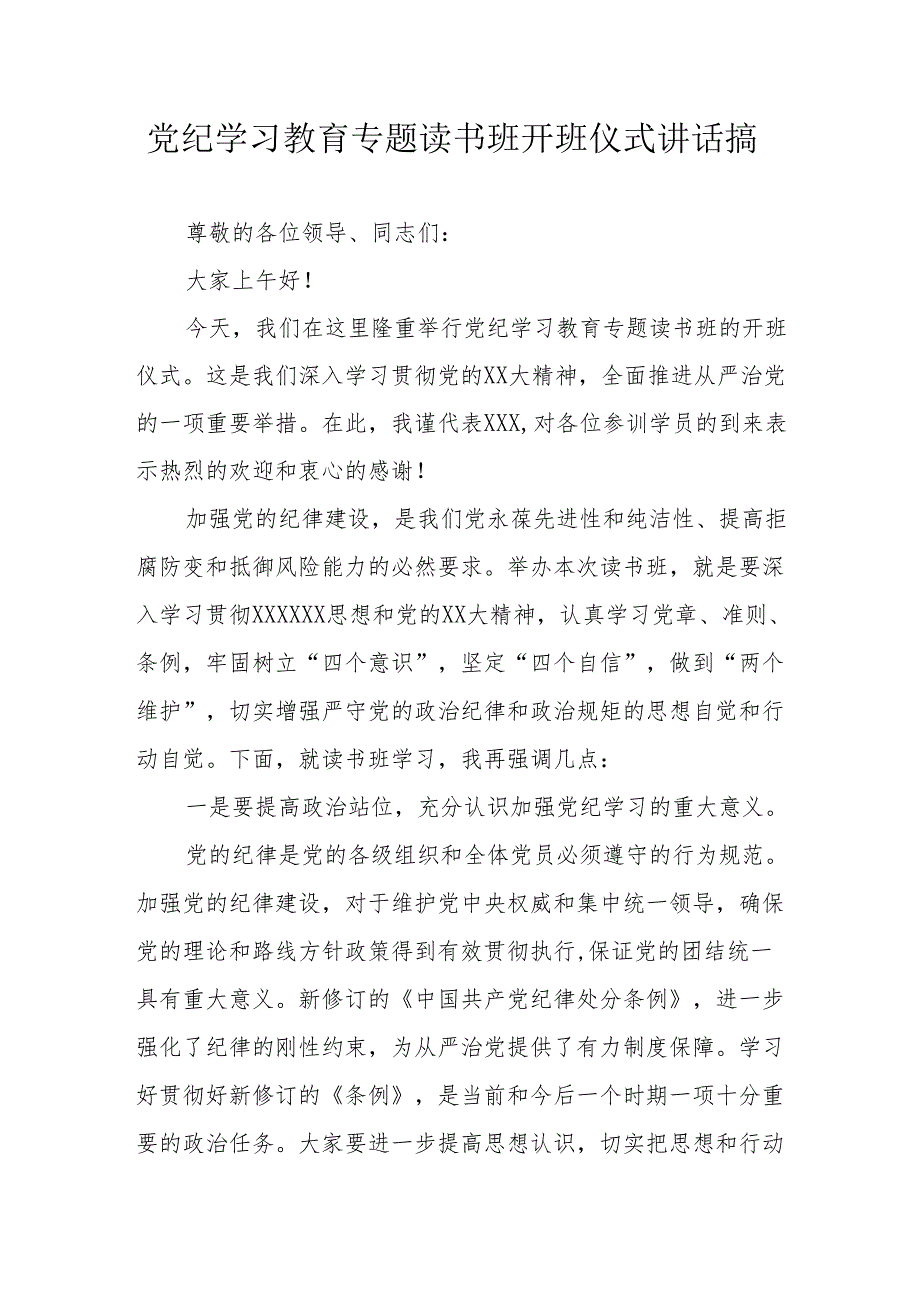 党纪学习教育专题读书班开班仪式讲话搞

尊敬的各位领导、同志们：

大家上午好！

今天，我们在这里隆重举行党纪学习教育专题读书班的开班仪式。这是我们深入学习贯彻党的XX大精神，全面推进从严治党的一项重要举措。在此，我谨代表XXX,对各位参训学员的到来表示热烈的欢迎和衷心的感谢！

加强党的纪律建设，是我们党永葆先进性和纯洁性、提高拒腐防变和抵御风险能力的必然要求。举办本次读书班，就是要深入学习贯彻XXXXXX思想和党的XX大精神，认真学习党章、准则、条例，牢固树立“四个意识”，坚定“四个自信”，做到“两个维护”，切实增强严守党的政治纪律和政治规矩的思想自觉和行动自觉。下面，就读书班学习，我再强调几点：

一是要提高政治站位，充分认识加强党纪学习的重大意义。

党的纪律是党的各级组织和全体党员必须遵守的行为规范。加强党的纪律建设，对于维护党中央权威和集中统一领导，确保党的理论和路线方针政策得到有效贯彻执行,保证党的团结统一具有重大意义。新修订的《中国共产党纪律处分条例》，进一步强化了纪律的刚性约束，为从严治党提供了有力制度保障。学习好贯彻好新修订的《条例》，是当前和今后一个时期一项十分重要的政治任务。大家要进一步提高思想认识，切实把思想和行动